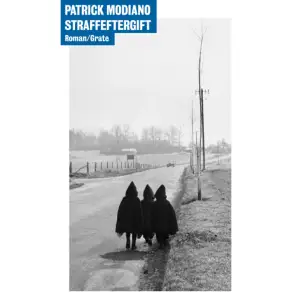 PATRICK MODIANO
STRAFFEFTERGIFT
Roman/Grate